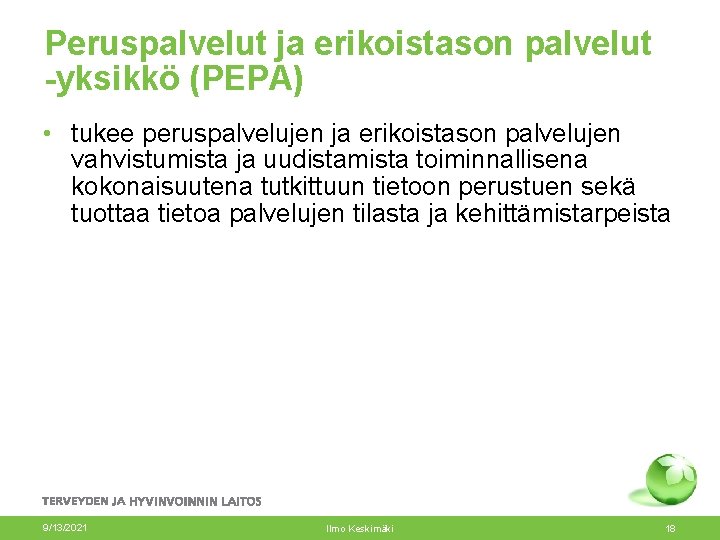 Peruspalvelut ja erikoistason palvelut -yksikkö (PEPA)

• tukee peruspalvelujen ja erikoistason palvelujen vahvistumista ja uudistamista toiminnallisena kokonaisuutena tutkittuun tietoon perustuen sekä tuottaa tietoa palvelujen tilasta ja kehittämistarpeista

TERVEYDEN JA HYVINVOINNIN LAITOS

9/13/2021

Ilmo Keskimäki

18